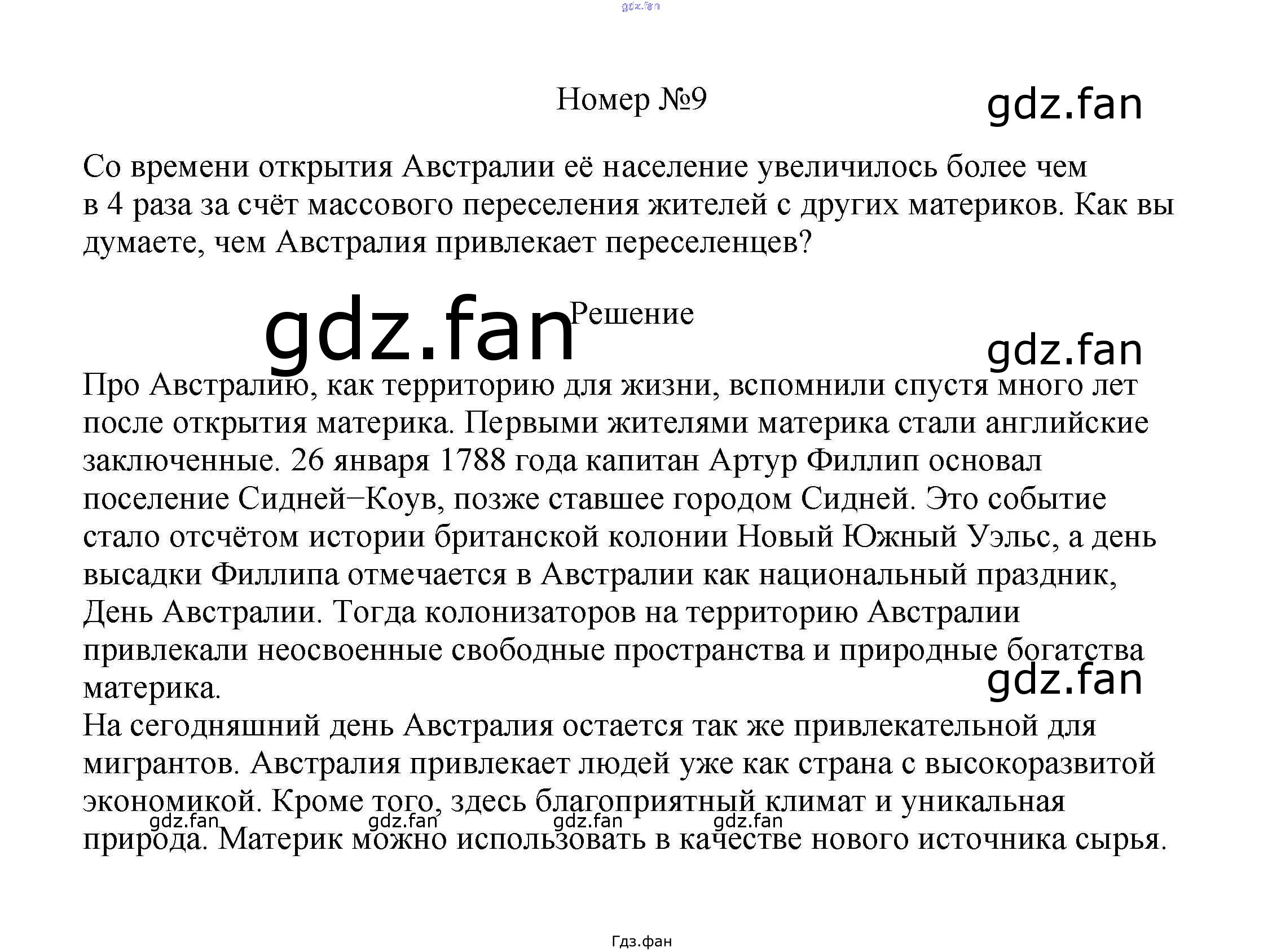 gdz.fan

Номер №9

gdz.fan

Со времени открытия Австралии её население увеличилось более чем в 4 раза за счёт массового переселения жителей с других материков. Как вы думаете, чем Австралия привлекает переселенцев?

gdz.fan Решение

gdz.fan

Про Австралию, как территорию для жизни, вспомнили спустя много лет после открытия материка. Первыми жителями материка стали английские заключенные. 26 января 1788 года капитан Артур Филлип основал поселение Сидней−Коув, позже ставшее городом Сидней. Это событие стало отсчётом истории британской колонии Новый Южный Уэльс, а день высадки Филлипа отмечается в Австралии как национальный праздник, День Австралии. Тогда колонизаторов на территорию Австралии привлекали неосвоенные свободные пространства и природные богатства материка.

gdz.fan

На сегодняшний день Австралия остается так же привлекательной для мигрантов. Австралия привлекает людей уже как страна с высокоразвитой экономикой. Кроме того, здесь благоприятный климат и уникальная природа. Материк можно использовать в качестве нового источника сырья.

gdz.fan gdz.fan gdz.fan gdz.fan

Гдз.фан